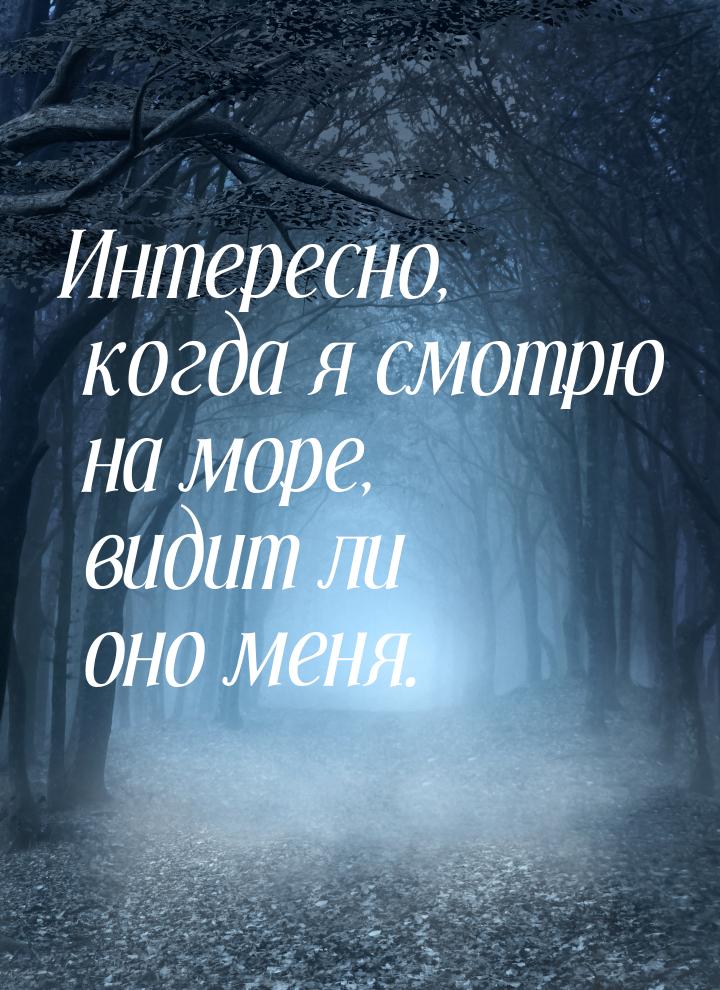 Интересно, когда я смотрю на море, видит ли оно меня.